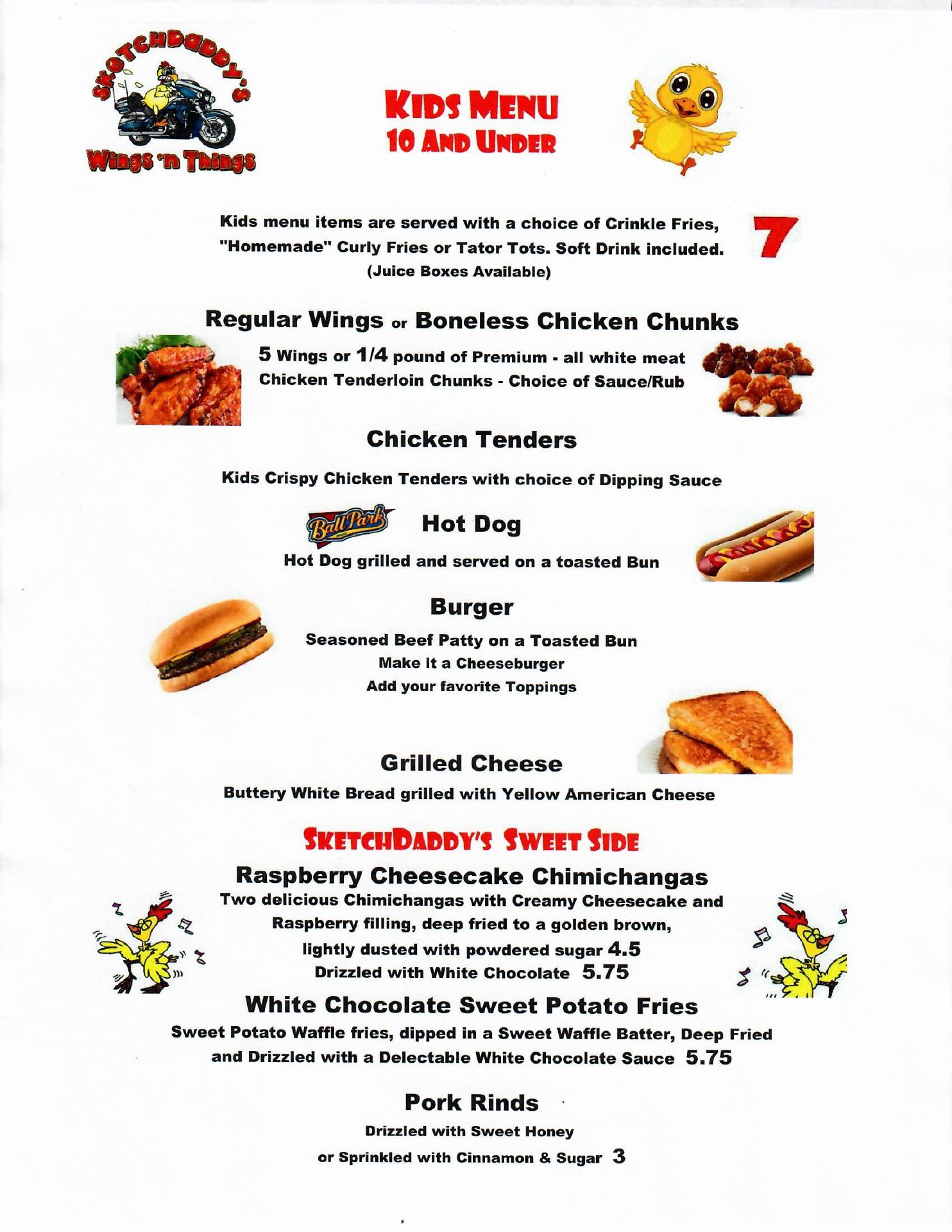 SKETCHDADDY'S
Wings 'n Things

KIDS MENU
10 AND UNDER

Kids menu items are served with a choice of Crinkle Fries, "Homemade" Curly Fries or Tator Tots. Soft Drink included. (Juice Boxes Available)

7

Regular Wings or Boneless Chicken Chunks

5 Wings or 1/4 pound of Premium - all white meat Chicken Tenderloin Chunks - Choice of Sauce/Rub

Chicken Tenders

Kids Crispy Chicken Tenders with choice of Dipping Sauce

Ball Park

Hot Dog

Hot Dog grilled and served on a toasted Bun

Burger

Seasoned Beef Patty on a Toasted Bun
Make it a Cheeseburger
Add your favorite Toppings

Grilled Cheese

Buttery White Bread grilled with Yellow American Cheese

SKETCHDADDY'S SWEET SIDE

Raspberry Cheesecake Chimichangas

Two delicious Chimichangas with Creamy Cheesecake and Raspberry filling, deep fried to a golden brown, lightly dusted with powdered sugar 4.5
Drizzled with White Chocolate 5.75

White Chocolate Sweet Potato Fries

Sweet Potato Waffle fries, dipped in a Sweet Waffle Batter, Deep Fried and Drizzled with a Delectable White Chocolate Sauce 5.75

Pork Rinds

Drizzled with Sweet Honey
or Sprinkled with Cinnamon & Sugar 3